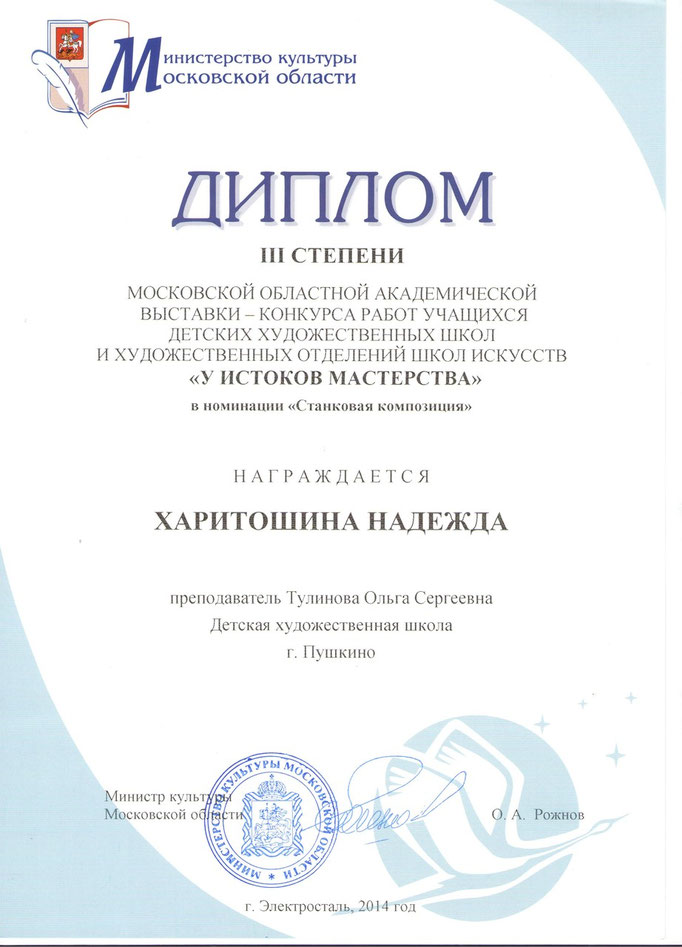 Министерство культуры Московской области

ДИПЛОМ

III СТЕПЕНИ

МОСКОВСКОЙ ОБЛАСТНОЙ АКАДЕМИЧЕСКОЙ ВЫСТАВКИ – КОНКУРСА РАБОТ УЧАЩИХСЯ ДЕТСКИХ ХУДОЖЕСТВЕННЫХ ШКОЛ И ХУДОЖЕСТВЕННЫХ ОТДЕЛЕНИЙ ШКОЛ ИСКУССТВ «У ИСТОКОВ МАСТЕРСТВА»

в номинации «Станковая композиция»

НАГРАЖДАЕТСЯ

ХАРИТОШИНА НАДЕЖДА

преподаватель Тулинова Ольга Сергеевна

Детская художественная школа

г. Пушкино

Министр культуры Московской области

МИНИСТЕРСТВО КУЛЬТУРЫ МОСКОВСКОЙ ОБЛАСТИ

О. А. Рожнов

г. Электросталь, 2014 год